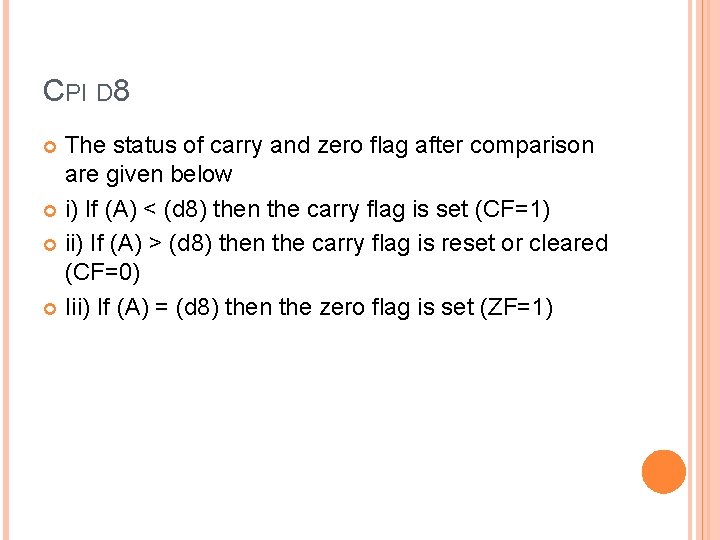 CPI D8

• The status of carry and zero flag after comparison are given below
• i) If (A) < (d8) then the carry flag is set (CF=1)
• ii) If (A) > (d8) then the carry flag is reset or cleared (CF=0)
• Iii) If (A) = (d8) then the zero flag is set (ZF=1)